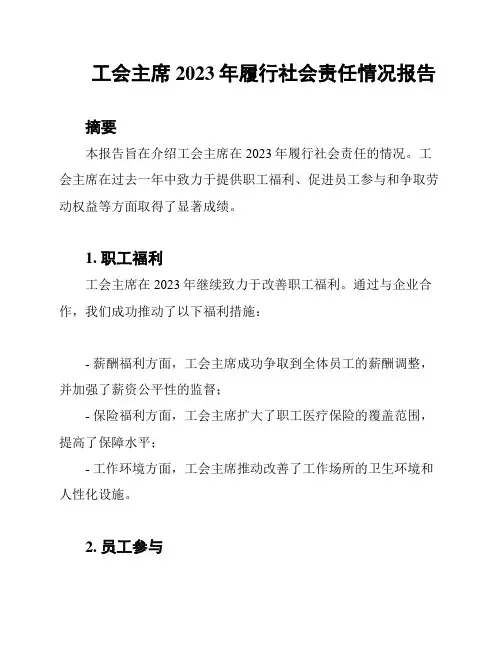 工会主席 2023 年履行社会责任情况报告

摘要

本报告旨在介绍工会主席在 2023 年履行社会责任的情况。工会主席在过去一年中致力于提供职工福利、促进员工参与和争取劳动权益等方面取得了显著成绩。

1. 职工福利

工会主席在 2023 年继续致力于改善职工福利。通过与企业合作，我们成功推动了以下福利措施：

- 薪酬福利方面，工会主席成功争取到全体员工的薪酬调整，并加强了薪资公平性的监督；

- 保险福利方面，工会主席扩大了职工医疗保险的覆盖范围，提高了保障水平；

- 工作环境方面，工会主席推动改善了工作场所的卫生环境和人性化设施。

2. 员工参与